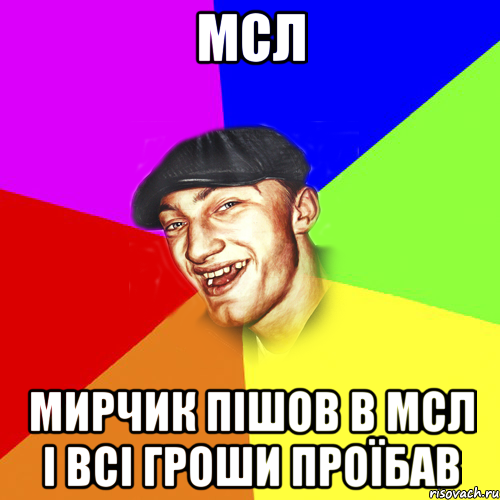 МСЛ

МИРЧИК ПІШОВ В МСЛ І ВСІ ГРОШИ ПРОЇБАВ

risovach.ru